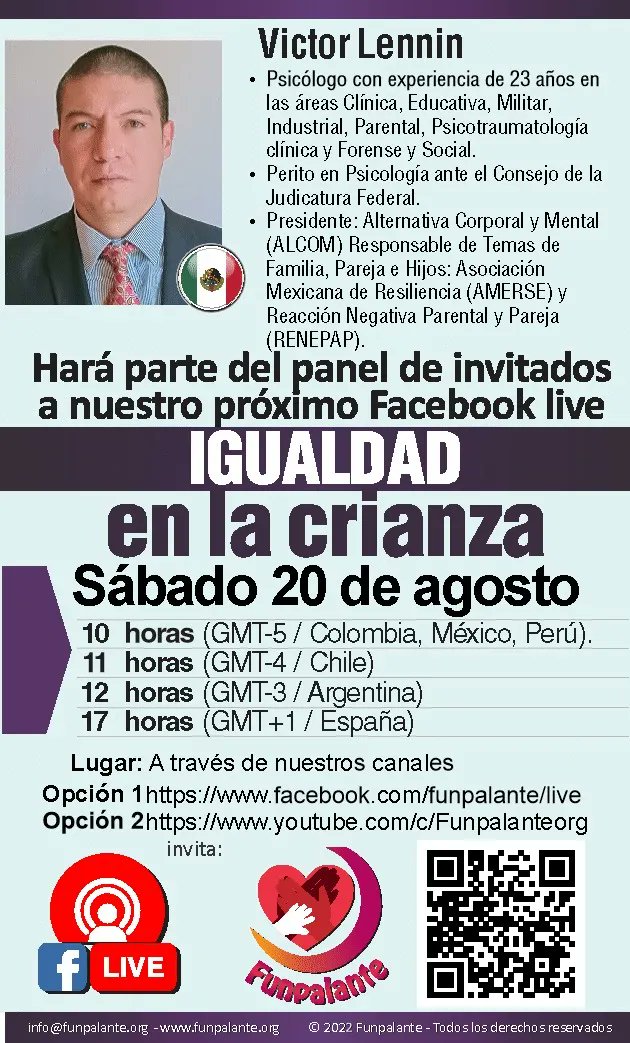 Victor Lennin

• Psicólogo con experiencia de 23 años en las áreas Clínica, Educativa, Militar, Industrial, Parental, Psicotraumatología clínica y Forense y Social.
• Perito en Psicología ante el Consejo de la Judicatura Federal.
• Presidente: Alternativa Corporal y Mental (ALCOM) Responsable de Temas de Familia, Pareja e Hijos: Asociación Mexicana de Resiliencia (AMERSE) y Reacción Negativa Parental y Pareja (RENEPAP).

Hará parte del panel de invitados a nuestro próximo Facebook live

IGUALDAD en la crianza

Sábado 20 de agosto

10 horas (GMT-5 / Colombia, México, Perú).
11 horas (GMT-4 / Chile)
12 horas (GMT-3 / Argentina)
17 horas (GMT+1 / España)

Lugar: A través de nuestros canales
Opción 1 https://www.facebook.com/funpalante/live
Opción 2 https://www.youtube.com/c/Funpalanteorg

invita:

LIVE

Funpalante

info@funpalante.org - www.funpalante.org © 2022 Funpalante - Todos los derechos reservados